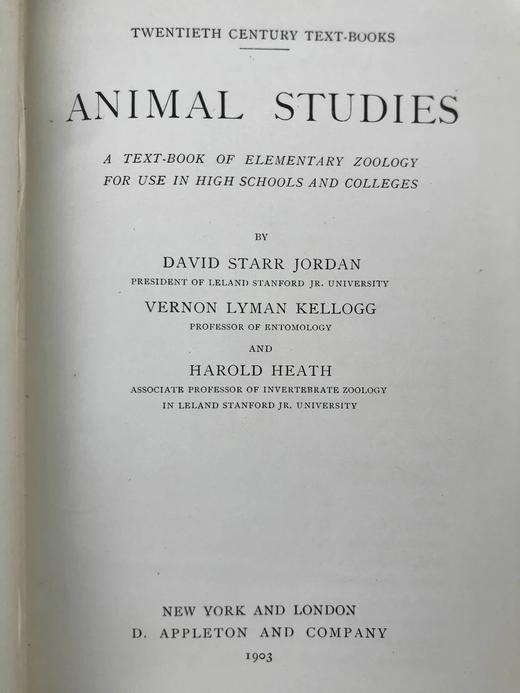 TWENTIETH CENTURY TEXT-BOOKS

ANIMAL STUDIES

A TEXT-BOOK OF ELEMENTARY ZOOLOGY FOR USE IN HIGH SCHOOLS AND COLLEGES

BY

DAVID STARR JORDAN
PRESIDENT OF LELAND STANFORD JR. UNIVERSITY

VERNON LYMAN KELLOGG
PROFESSOR OF ENTOMOLOGY

AND

HAROLD HEATH
ASSOCIATE PROFESSOR OF INVERTEBRATE ZOOLOGY IN LELAND STANFORD JR. UNIVERSITY

NEW YORK AND LONDON
D. APPLETON AND COMPANY
1903